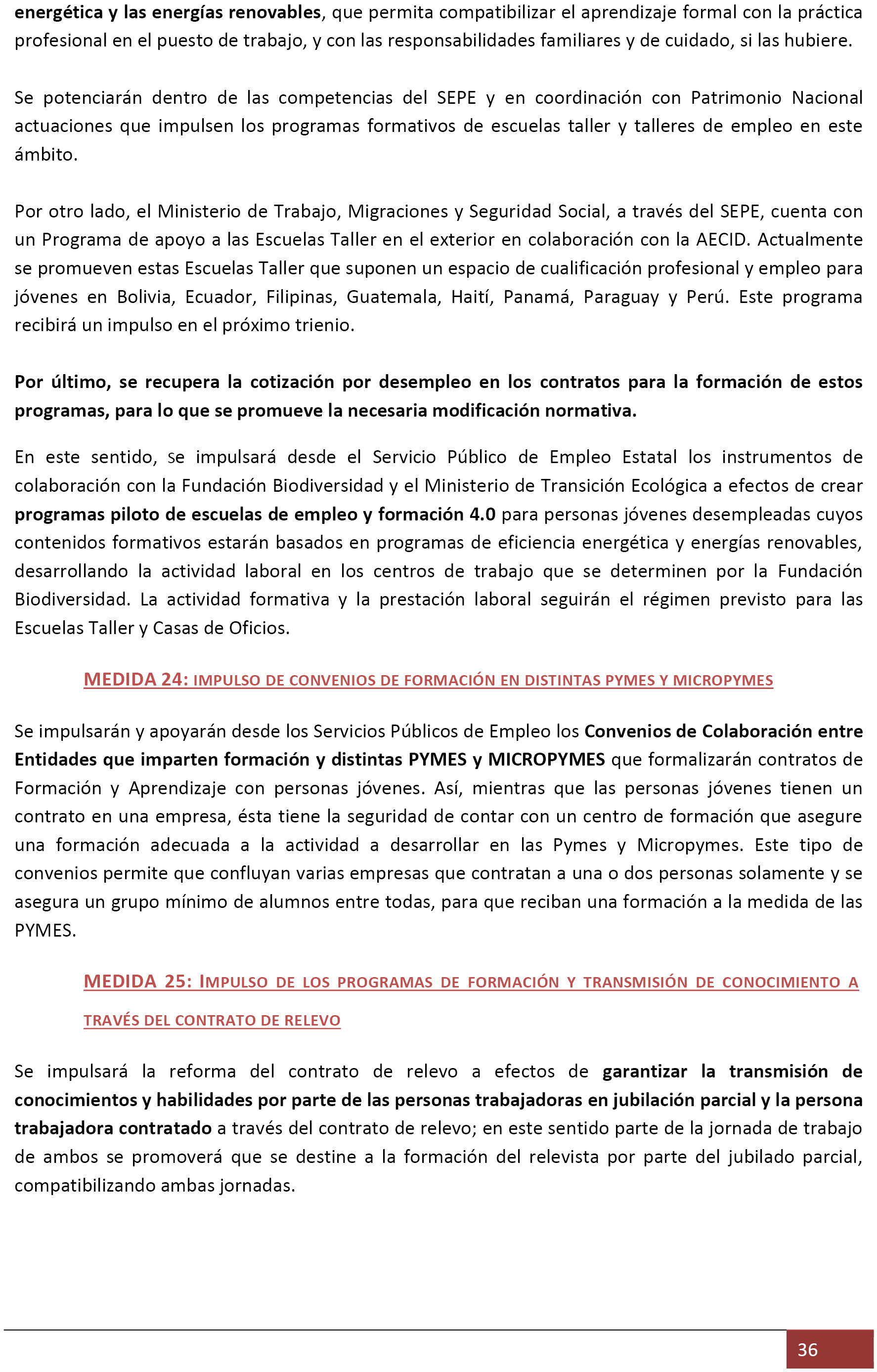 energética y las energías renovables, que permita compatibilizar el aprendizaje formal con la práctica profesional en el puesto de trabajo, y con las responsabilidades familiares y de cuidado, si las hubiere.

Se potenciarán dentro de las competencias del SEPE y en coordinación con Patrimonio Nacional actuaciones que impulsen los programas formativos de escuelas taller y talleres de empleo en este ámbito.

Por otro lado, el Ministerio de Trabajo, Migraciones y Seguridad Social, a través del SEPE, cuenta con un Programa de apoyo a las Escuelas Taller en el exterior en colaboración con la AECID. Actualmente se promueven estas Escuelas Taller que suponen un espacio de cualificación profesional y empleo para jóvenes en Bolivia, Ecuador, Filipinas, Guatemala, Haití, Panamá, Paraguay y Perú. Este programa recibirá un impulso en el próximo trienio.

Por último, se recupera la cotización por desempleo en los contratos para la formación de estos programas, para lo que se promueve la necesaria modificación normativa.

En este sentido, se impulsará desde el Servicio Público de Empleo Estatal los instrumentos de colaboración con la Fundación Biodiversidad y el Ministerio de Transición Ecológica a efectos de crear programas piloto de escuelas de empleo y formación 4.0 para personas jóvenes desempleadas cuyos contenidos formativos estarán basados en programas de eficiencia energética y energías renovables, desarrollando la actividad laboral en los centros de trabajo que se determinen por la Fundación Biodiversidad. La actividad formativa y la prestación laboral seguirán el régimen previsto para las Escuelas Taller y Casas de Oficios.

MEDIDA 24: IMPULSO DE CONVENIOS DE FORMACIÓN EN DISTINTAS PYMES Y MICROPYMES

Se impulsarán y apoyarán desde los Servicios Públicos de Empleo los Convenios de Colaboración entre Entidades que imparten formación y distintas PYMES y MICROPYMES que formalizarán contratos de Formación y Aprendizaje con personas jóvenes. Así, mientras que las personas jóvenes tienen un contrato en una empresa, ésta tiene la seguridad de contar con un centro de formación que asegure una formación adecuada a la actividad a desarrollar en las Pymes y Micropymes. Este tipo de convenios permite que confluyan varias empresas que contratan a una o dos personas solamente y se asegura un grupo mínimo de alumnos entre todas, para que reciban una formación a la medida de las PYMES.

MEDIDA 25: IMPULSO DE LOS PROGRAMAS DE FORMACIÓN Y TRANSMISIÓN DE CONOCIMIENTO A TRAVÉS DEL CONTRATO DE RELEVO

Se impulsará la reforma del contrato de relevo a efectos de garantizar la transmisión de conocimientos y habilidades por parte de las personas trabajadoras en jubilación parcial y la persona trabajadora contratado a través del contrato de relevo; en este sentido parte de la jornada de trabajo de ambos se promoverá que se destine a la formación del relevista por parte del jubilado parcial, compatibilizando ambas jornadas.

36